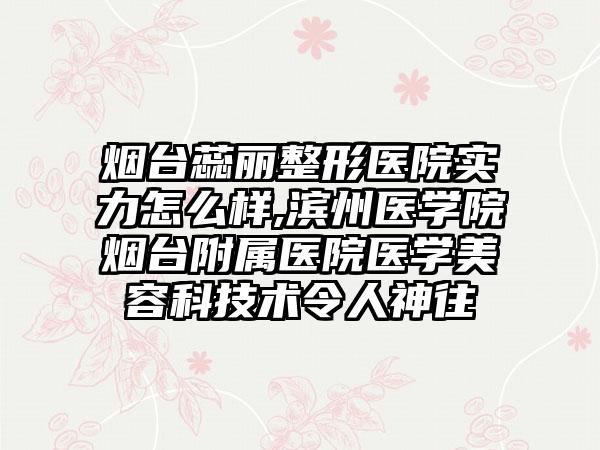 烟台蕊丽整形医院实力怎么样,滨州医学院烟台附属医院医学美容科技术令人神往